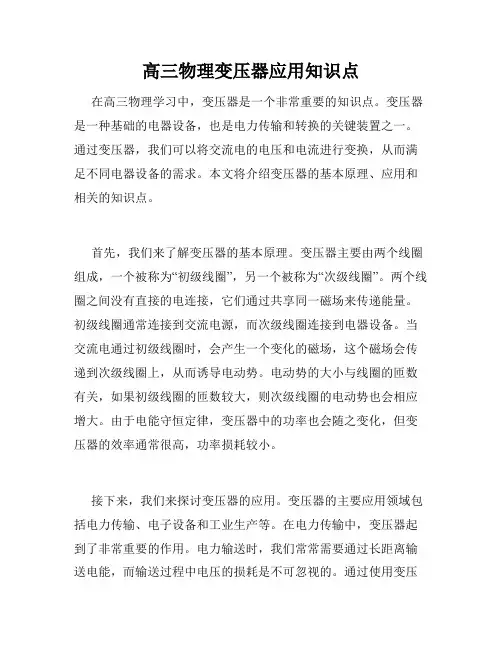 高三物理变压器应用知识点

在高三物理学习中，变压器是一个非常重要的知识点。变压器是一种基础的电器设备，也是电力传输和转换的关键装置之一。通过变压器，我们可以将交流电的电压和电流进行变换，从而满足不同电器设备的需求。本文将介绍变压器的基本原理、应用和相关的知识点。

首先，我们来了解变压器的基本原理。变压器主要由两个线圈组成，一个被称为“初级线圈”，另一个被称为“次级线圈”。两个线圈之间没有直接的电连接，它们通过共享同一磁场来传递能量。初级线圈通常连接到交流电源，而次级线圈连接到电器设备。当交流电通过初级线圈时，会产生一个变化的磁场，这个磁场会传递到次级线圈上，从而诱导电动势。电动势的大小与线圈的匝数有关，如果初级线圈的匝数较大，则次级线圈的电动势也会相应增大。由于电能守恒定律，变压器中的功率也会随之变化，但变压器的效率通常很高，功率损耗较小。

接下来，我们来探讨变压器的应用。变压器的主要应用领域包括电力传输、电子设备和工业生产等。在电力传输中，变压器起到了非常重要的作用。电力输送时，我们常常需要通过长距离输送电能，而输送过程中电压的损耗是不可忽视的。通过使用变压